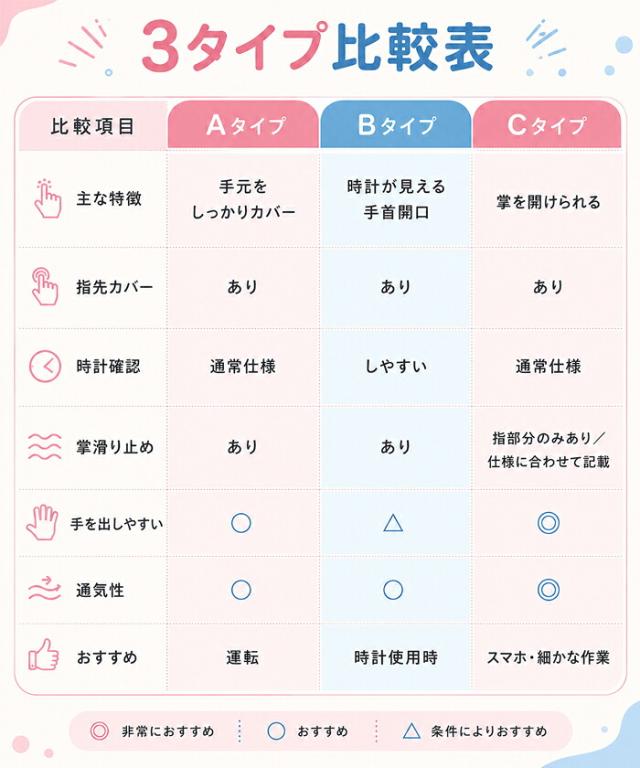 3タイプ比較表

| 比較項目 | Aタイプ | Bタイプ | Cタイプ |
|---|---|---|---|
| 主な特徴 | 手元をしっかりカバー | 時計が見える手首開口 | 掌を開けられる |
| 指先カバー | あり | あり | あり |
| 時計確認 | 通常仕様 | しやすい | 通常仕様 |
| 掌滑り止め | あり | あり | 指部分のみあり／仕様に合わせて記載 |
| 手を出しやすい | ○ | △ | ◎ |
| 通気性 | ○ | ○ | ◎ |
| おすすめ | 運転 | 時計使用時 | スマホ・細かな作業 |

◎ 非常におすすめ　○ おすすめ　△ 条件によりおすすめ